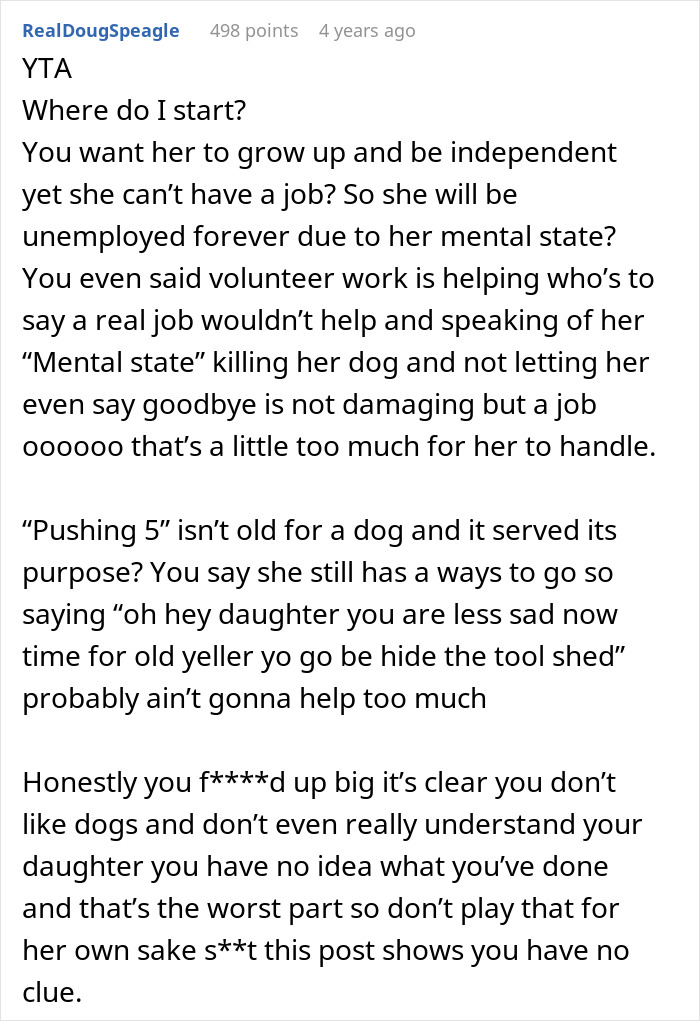 RealDougSpeagle 498 points 4 years ago

YTA
Where do I start?
You want her to grow up and be independent yet she can’t have a job? So she will be unemployed forever due to her mental state? You even said volunteer work is helping who’s to say a real job wouldn’t help and speaking of her “Mental state” killing her dog and not letting her even say goodbye is not damaging but a job oooooo that’s a little too much for her to handle.

“Pushing 5” isn’t old for a dog and it served its purpose? You say she still has a ways to go so saying “oh hey daughter you are less sad now time for old yeller yo go be hide the tool shed” probably ain’t gonna help too much

Honestly you f****d up big it’s clear you don’t like dogs and don’t even really understand your daughter you have no idea what you’ve done and that’s the worst part so don’t play that for her own sake s**t this post shows you have no clue.